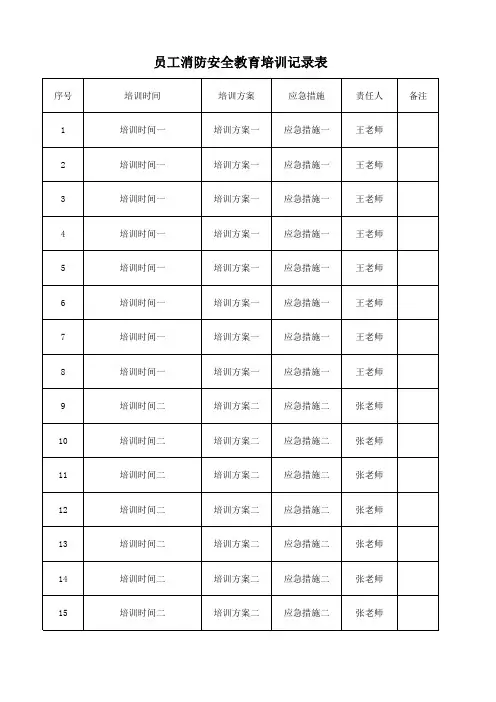 员工消防安全教育培训记录表

| 序号 | 培训时间 | 培训方案 | 应急措施 | 责任人 | 备注 |
|---|---|---|---|---|---|
| 1 | 培训时间一 | 培训方案一 | 应急措施一 | 王老师 | |
| 2 | 培训时间一 | 培训方案一 | 应急措施一 | 王老师 | |
| 3 | 培训时间一 | 培训方案一 | 应急措施一 | 王老师 | |
| 4 | 培训时间一 | 培训方案一 | 应急措施一 | 王老师 | |
| 5 | 培训时间一 | 培训方案一 | 应急措施一 | 王老师 | |
| 6 | 培训时间一 | 培训方案一 | 应急措施一 | 王老师 | |
| 7 | 培训时间一 | 培训方案一 | 应急措施一 | 王老师 | |
| 8 | 培训时间一 | 培训方案一 | 应急措施一 | 王老师 | |
| 9 | 培训时间二 | 培训方案二 | 应急措施二 | 张老师 | |
| 10 | 培训时间二 | 培训方案二 | 应急措施二 | 张老师 | |
| 11 | 培训时间二 | 培训方案二 | 应急措施二 | 张老师 | |
| 12 | 培训时间二 | 培训方案二 | 应急措施二 | 张老师 | |
| 13 | 培训时间二 | 培训方案二 | 应急措施二 | 张老师 | |
| 14 | 培训时间二 | 培训方案二 | 应急措施二 | 张老师 | |
| 15 | 培训时间二 | 培训方案二 | 应急措施二 | 张老师 | |